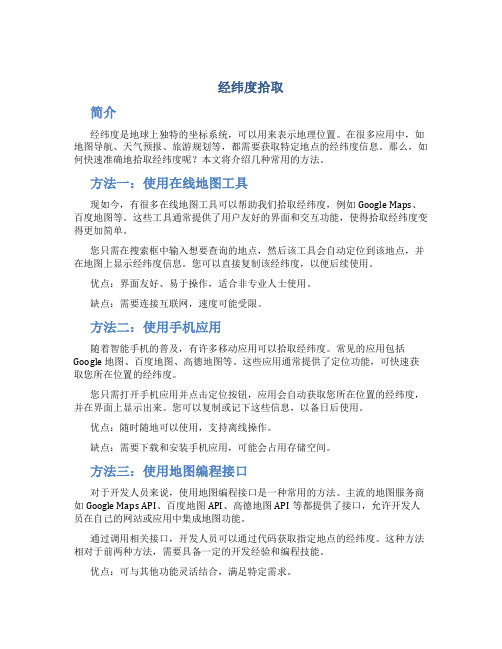 经纬度拾取

简介

经纬度是地球上独特的坐标系统，可以用来表示地理位置。在很多应用中，如地图导航、天气预报、旅游规划等，都需要获取特定地点的经纬度信息。那么，如何快速准确地拾取经纬度呢？本文将介绍几种常用的方法。

方法一：使用在线地图工具

现如今，有很多在线地图工具可以帮助我们拾取经纬度，例如 Google Maps、百度地图等。这些工具通常提供了用户友好的界面和交互功能，使得拾取经纬度变得更加简单。

您只需在搜索框中输入想要查询的地点，然后该工具会自动定位到该地点，并在地图上显示经纬度信息。您可以直接复制该经纬度，以便后续使用。

优点：界面友好、易于操作，适合非专业人士使用。

缺点：需要连接互联网，速度可能受限。

方法二：使用手机应用

随着智能手机的普及，有许多移动应用可以拾取经纬度。常见的应用包括 Google 地图、百度地图、高德地图等。这些应用通常提供了定位功能，可快速获取您所在位置的经纬度。

您只需打开手机应用并点击定位按钮，应用会自动获取您所在位置的经纬度，并在界面上显示出来。您可以复制或记下这些信息，以备日后使用。

优点：随时随地可以使用，支持离线操作。

缺点：需要下载和安装手机应用，可能会占用存储空间。

方法三：使用地图编程接口

对于开发人员来说，使用地图编程接口是一种常用的方法。主流的地图服务商如 Google Maps API、百度地图 API、高德地图 API 等都提供了接口，允许开发人员在自己的网站或应用中集成地图功能。

通过调用相关接口，开发人员可以通过代码获取指定地点的经纬度。这种方法相对于前两种方法，需要具备一定的开发经验和编程技能。

优点：可与其他功能灵活结合，满足特定需求。